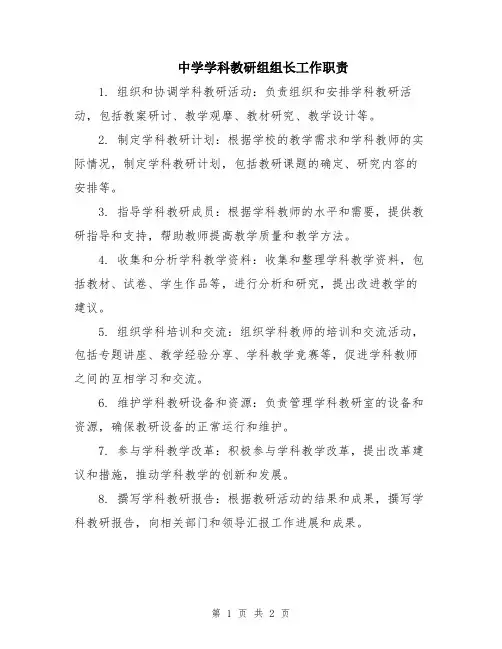 中学学科教研组组长工作职责

1. 组织和协调学科教研活动：负责组织和安排学科教研活动，包括教案研讨、教学观摩、教材研究、教学设计等。

2. 制定学科教研计划：根据学校的教学需求和学科教师的实际情况，制定学科教研计划，包括教研课题的确定、研究内容的安排等。

3. 指导学科教研成员：根据学科教师的水平和需要，提供教研指导和支持，帮助教师提高教学质量和教学方法。

4. 收集和分析学科教学资料：收集和整理学科教学资料，包括教材、试卷、学生作品等，进行分析和研究，提出改进教学的建议。

5. 组织学科培训和交流：组织学科教师的培训和交流活动，包括专题讲座、教学经验分享、学科教学竞赛等，促进学科教师之间的互相学习和交流。

6. 维护学科教研设备和资源：负责管理学科教研室的设备和资源，确保教研设备的正常运行和维护。

7. 参与学科教学改革：积极参与学科教学改革，提出改革建议和措施，推动学科教学的创新和发展。

8. 撰写学科教研报告：根据教研活动的结果和成果，撰写学科教研报告，向相关部门和领导汇报工作进展和成果。

第 1 页 共 2 页